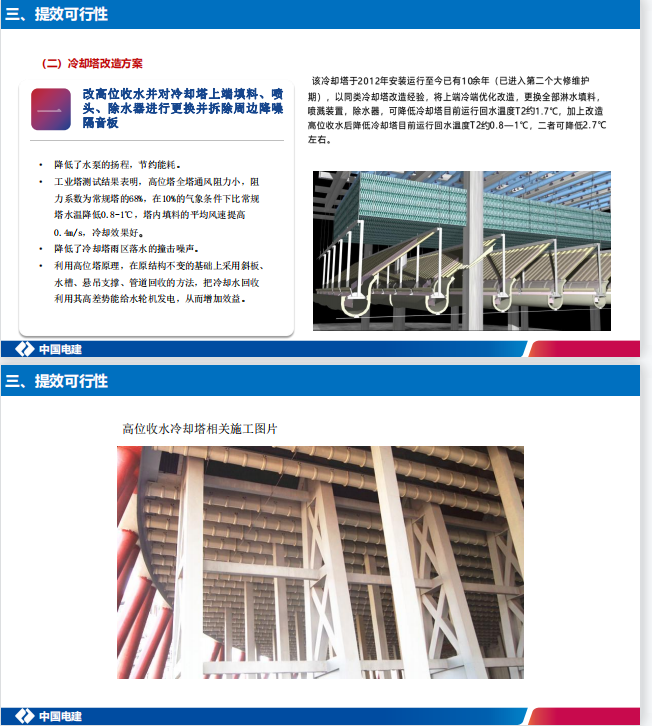 三、提效可行性

（二）冷却塔改造方案

一

改高位收水并对冷却塔上端填料、喷头、除水器进行更换并拆除周边降噪隔音板

• 降低了水泵的扬程，节约能耗。
• 工业塔测试结果表明，高位塔全塔通风阻力小，阻力系数为常规塔的68%，在10%的气象条件下比常规塔水温降低0.8-1℃，塔内填料的平均风速提高0.4m/s，冷却效果好。
• 降低了冷却塔雨区落水的撞击噪声。
• 利用高位塔原理，在原结构不变的基础上采用斜板、水槽、悬吊支撑、管道回收的方法，把冷却水回收利用其高差势能给水轮机发电，从而增加效益。

该冷却塔于2012年安装运行至今已有10余年（已进入第二个大修维护期），以同类冷却塔改造经验，将上端冷端优化改造，更换全部淋水填料，喷溅装置，除水器，可降低冷却塔目前运行回水温度T2约1.7℃，加上改造高位收水后降低冷却塔目前运行回水温度T2约0.8—1℃，二者可降低2.7℃左右。

中国电建

三、提效可行性

高位收水冷却塔相关施工图片

中国电建